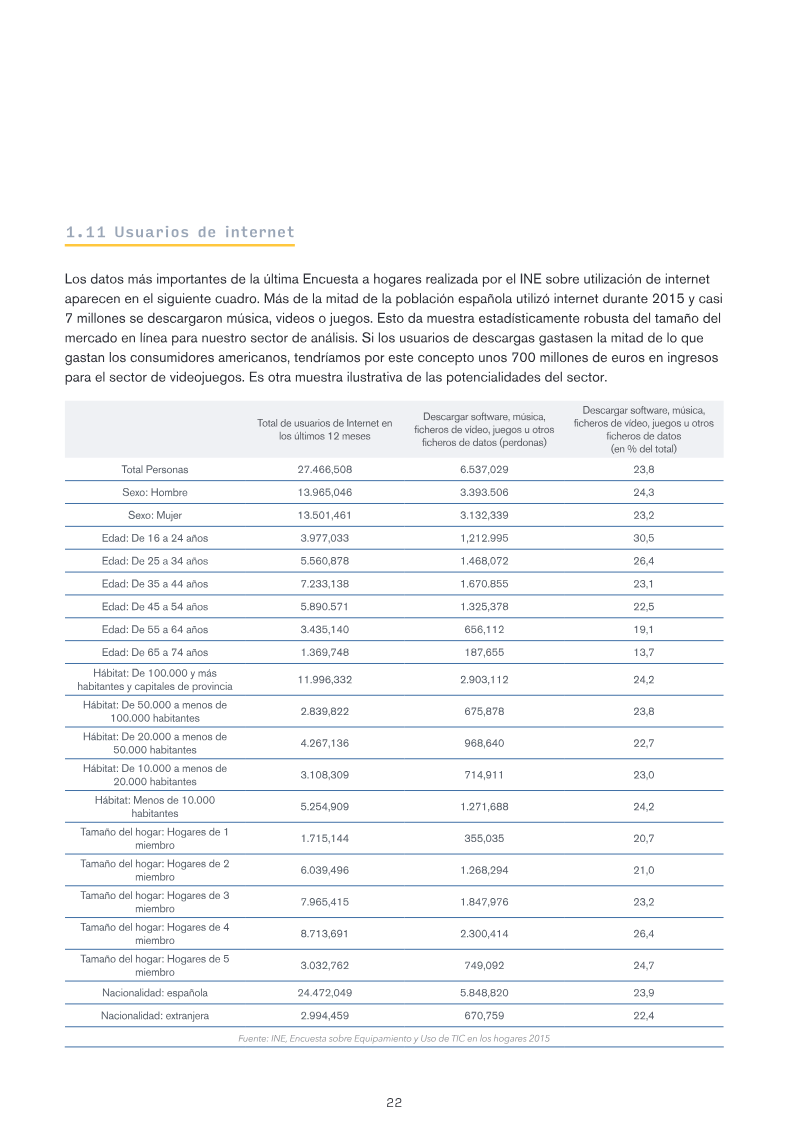 1.11 Usuarios de internet

Los datos más importantes de la última Encuesta a hogares realizada por el INE sobre utilización de internet aparecen en el siguiente cuadro. Más de la mitad de la población española utilizó internet durante 2015 y casi 7 millones se descargaron música, videos o juegos. Esto da muestra estadísticamente robusta del tamaño del mercado en línea para nuestro sector de análisis. Si los usuarios de descargas gastasen la mitad de lo que gastan los consumidores americanos, tendríamos por este concepto unos 700 millones de euros en ingresos para el sector de videojuegos. Es otra muestra ilustrativa de las potencialidades del sector.

|  | Total de usuarios de Internet en los últimos 12 meses | Descargar software, música, ficheros de vídeo, juegos u otros ficheros de datos (perdonas) | Descargar software, música, ficheros de vídeo, juegos u otros ficheros de datos (en % del total) |
|---|---|---|---|
| Total Personas | 27.466,508 | 6.537,029 | 23,8 |
| Sexo: Hombre | 13.965,046 | 3.393.506 | 24,3 |
| Sexo: Mujer | 13.501,461 | 3.132,339 | 23,2 |
| Edad: De 16 a 24 años | 3.977,033 | 1,212.995 | 30,5 |
| Edad: De 25 a 34 años | 5.560,878 | 1.468,072 | 26,4 |
| Edad: De 35 a 44 años | 7.233,138 | 1.670.855 | 23,1 |
| Edad: De 45 a 54 años | 5.890.571 | 1.325,378 | 22,5 |
| Edad: De 55 a 64 años | 3.435,140 | 656,112 | 19,1 |
| Edad: De 65 a 74 años | 1.369,748 | 187,655 | 13,7 |
| Hábitat: De 100.000 y más habitantes y capitales de provincia | 11.996,332 | 2.903,112 | 24,2 |
| Hábitat: De 50.000 a menos de 100.000 habitantes | 2.839,822 | 675,878 | 23,8 |
| Hábitat: De 20.000 a menos de 50.000 habitantes | 4.267,136 | 968,640 | 22,7 |
| Hábitat: De 10.000 a menos de 20.000 habitantes | 3.108,309 | 714,911 | 23,0 |
| Hábitat: Menos de 10.000 habitantes | 5.254,909 | 1.271,688 | 24,2 |
| Tamaño del hogar: Hogares de 1 miembro | 1.715,144 | 355,035 | 20,7 |
| Tamaño del hogar: Hogares de 2 miembro | 6.039,496 | 1.268,294 | 21,0 |
| Tamaño del hogar: Hogares de 3 miembro | 7.965,415 | 1.847,976 | 23,2 |
| Tamaño del hogar: Hogares de 4 miembro | 8.713,691 | 2.300,414 | 26,4 |
| Tamaño del hogar: Hogares de 5 miembro | 3.032,762 | 749,092 | 24,7 |
| Nacionalidad: española | 24.472,049 | 5.848,820 | 23,9 |
| Nacionalidad: extranjera | 2.994,459 | 670,759 | 22,4 |

Fuente: INE, Encuesta sobre Equipamiento y Uso de TIC en los hogares 2015

22